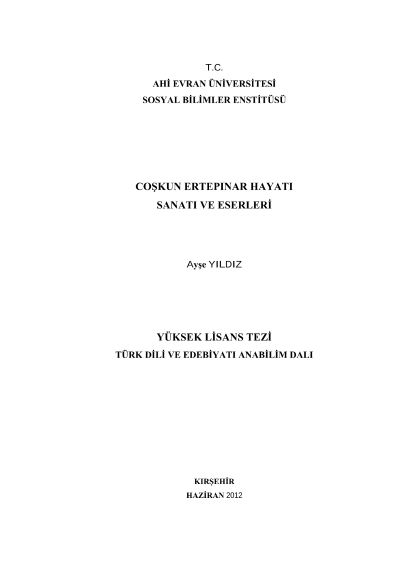 T.C.
AHİ EVRAN ÜNİVERSİTESİ
SOSYAL BİLİMLER ENSTİTÜSÜ

COŞKUN ERTEPINAR HAYATI
SANATI VE ESERLERİ

Ayşe YILDIZ

YÜKSEK LİSANS TEZİ
TÜRK DİLİ VE EDEBİYATI ANABİLİM DALI

KIRŞEHİR
HAZİRAN 2012